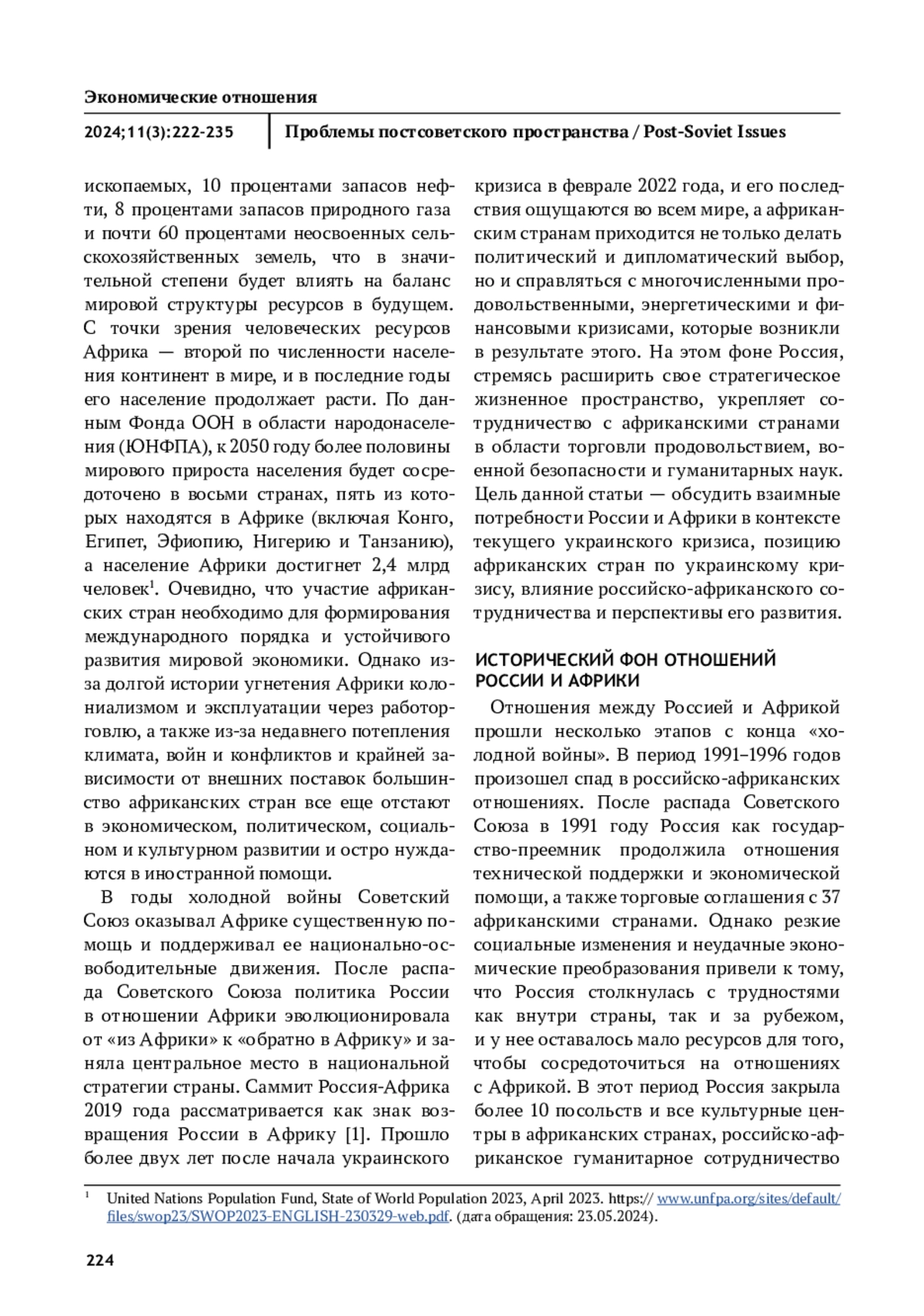 Экономические отношения

2024;11(3):222-235

Проблемы постсоветского пространства / Post-Soviet Issues

ископаемых, 10 процентами запасов нефти, 8 процентами запасов природного газа и почти 60 процентами неосвоенных сельскохозяйственных земель, что в значительной степени будет влиять на баланс мировой структуры ресурсов в будущем. С точки зрения человеческих ресурсов Африка — второй по численности населения континент в мире, и в последние годы его население продолжает расти. По данным Фонда ООН в области народонаселения (ЮНФПА), к 2050 году более половины мирового прироста населения будет сосредоточено в восьми странах, пять из которых находятся в Африке (включая Конго, Египет, Эфиопию, Нигерию и Танзанию), а население Африки достигнет 2,4 млрд человек$^1$. Очевидно, что участие африканских стран необходимо для формирования международного порядка и устойчивого развития мировой экономики. Однако из-за долгой истории угнетения Африки колониализмом и эксплуатации через работорговлю, а также из-за недавнего потепления климата, войн и конфликтов и крайней зависимости от внешних поставок большинство африканских стран все еще отстают в экономическом, политическом, социальном и культурном развитии и остро нуждаются в иностранной помощи.

В годы холодной войны Советский Союз оказывал Африке существенную помощь и поддерживал ее национально-освободительные движения. После распада Советского Союза политика России в отношении Африки эволюционировала от «из Африки» к «обратно в Африку» и заняла центральное место в национальной стратегии страны. Саммит Россия-Африка 2019 года рассматривается как знак возвращения России в Африку [1]. Прошло более двух лет после начала украинского кризиса в феврале 2022 года, и его последствия ощущаются во всем мире, а африканским странам приходится не только делать политический и дипломатический выбор, но и справляться с многочисленными продовольственными, энергетическими и финансовыми кризисами, которые возникли в результате этого. На этом фоне Россия, стремясь расширить свое стратегическое жизненное пространство, укрепляет сотрудничество с африканскими странами в области торговли продовольствием, военной безопасности и гуманитарных наук. Цель данной статьи — обсудить взаимные потребности России и Африки в контексте текущего украинского кризиса, позицию африканских стран по украинскому кризису, влияние российско-африканского сотрудничества и перспективы его развития.

ИСТОРИЧЕСКИЙ ФОН ОТНОШЕНИЙ РОССИИ И АФРИКИ

Отношения между Россией и Африкой прошли несколько этапов с конца «холодной войны». В период 1991–1996 годов произошел спад в российско-африканских отношениях. После распада Советского Союза в 1991 году Россия как государство-преемник продолжила отношения технической поддержки и экономической помощи, а также торговые соглашения с 37 африканскими странами. Однако резкие социальные изменения и неудачные экономические преобразования привели к тому, что Россия столкнулась с трудностями как внутри страны, так и за рубежом, и у нее оставалось мало ресурсов для того, чтобы сосредоточиться на отношениях с Африкой. В этот период Россия закрыла более 10 посольств и все культурные центры в африканских странах, российско-африканское гуманитарное сотрудничество

$^1$ United Nations Population Fund, State of World Population 2023, April 2023. https:// www.unfpa.org/sites/default/files/swop23/SWOP2023-ENGLISH-230329-web.pdf. (дата обращения: 23.05.2024).

224